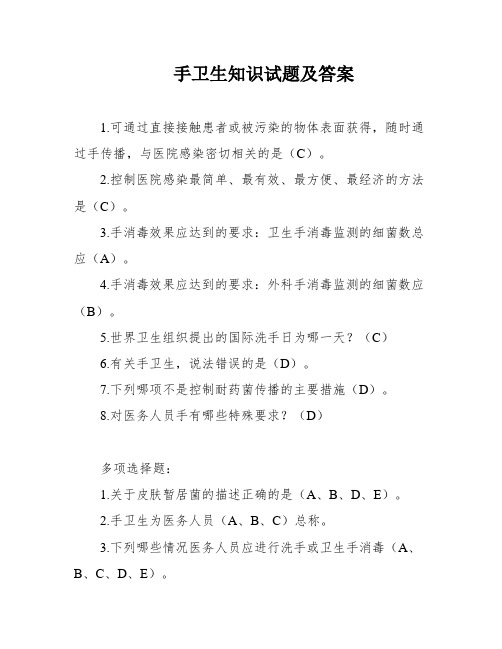 手卫生知识试题及答案

1.可通过直接接触患者或被污染的物体表面获得，随时通过手传播，与医院感染密切相关的是（C）。

2.控制医院感染最简单、最有效、最方便、最经济的方法是（C）。

3.手消毒效果应达到的要求：卫生手消毒监测的细菌数总应（A）。

4.手消毒效果应达到的要求：外科手消毒监测的细菌数应（B）。

5.世界卫生组织提出的国际洗手日为哪一天？（C）

6.有关手卫生，说法错误的是（D）。

7.下列哪项不是控制耐药菌传播的主要措施（D）。

8.对医务人员手有哪些特殊要求？（D）

多项选择题：

1.关于皮肤暂居菌的描述正确的是（A、B、D、E）。

2.手卫生为医务人员（A、B、C）总称。

3.下列哪些情况医务人员应进行洗手或卫生手消毒（A、B、C、D、E）。